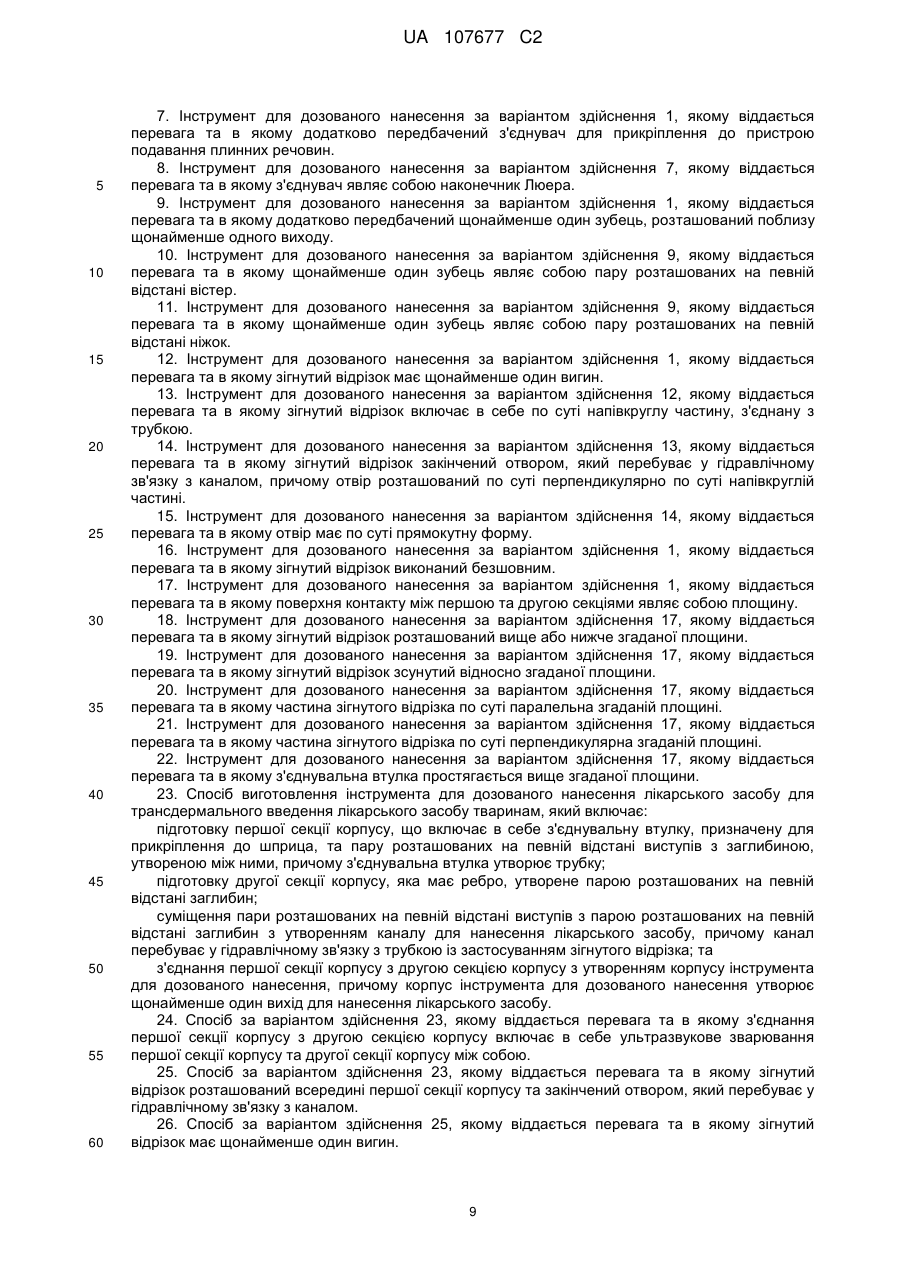 UA 107677 C2

7. Інструмент для дозованого нанесення за варіантом здійснення 1, якому віддається перевага та в якому додатково передбачений з'єднувач для прикріплення до пристрою подавання плинних речовин.

8. Інструмент для дозованого нанесення за варіантом здійснення 7, якому віддається
5 перевага та в якому з'єднувач являє собою наконечник Люера.

9. Інструмент для дозованого нанесення за варіантом здійснення 1, якому віддається перевага та в якому додатково передбачений щонайменше один зубець, розташований поблизу щонайменше одного виходу.

10. Інструмент для дозованого нанесення за варіантом здійснення 9, якому віддається
10 перевага та в якому щонайменше один зубець являє собою пару розташованих на певній відстані вістер.

11. Інструмент для дозованого нанесення за варіантом здійснення 9, якому віддається перевага та в якому щонайменше один зубець являє собою пару розташованих на певній відстані ніжок.

15 12. Інструмент для дозованого нанесення за варіантом здійснення 1, якому віддається перевага та в якому зігнутий відрізок має щонайменше один вигин.

13. Інструмент для дозованого нанесення за варіантом здійснення 12, якому віддається перевага та в якому зігнутий відрізок включає в себе по суті напівкруглу частину, з'єднану з трубкою.

20 14. Інструмент для дозованого нанесення за варіантом здійснення 13, якому віддається перевага та в якому зігнутий відрізок закінчений отвором, який перебуває у гідравлічному зв'язку з каналом, причому отвір розташований по суті перпендикулярно по суті напівкруглій частині.

15. Інструмент для дозованого нанесення за варіантом здійснення 14, якому віддається
25 перевага та в якому отвір має по суті прямокутну форму.

16. Інструмент для дозованого нанесення за варіантом здійснення 1, якому віддається перевага та в якому зігнутий відрізок виконаний безшовним.

17. Інструмент для дозованого нанесення за варіантом здійснення 1, якому віддається перевага та в якому поверхня контакту між першою та другою секціями являє собою площину.

30 18. Інструмент для дозованого нанесення за варіантом здійснення 17, якому віддається перевага та в якому зігнутий відрізок розташований вище або нижче згаданої площини.

19. Інструмент для дозованого нанесення за варіантом здійснення 17, якому віддається перевага та в якому зігнутий відрізок зсунутий відносно згаданої площини.

20. Інструмент для дозованого нанесення за варіантом здійснення 17, якому віддається
35 перевага та в якому частина зігнутого відрізка по суті паралельна згаданій площині.

21. Інструмент для дозованого нанесення за варіантом здійснення 17, якому віддається перевага та в якому частина зігнутого відрізка по суті перпендикулярна згаданій площині.

22. Інструмент для дозованого нанесення за варіантом здійснення 17, якому віддається перевага та в якому з'єднувальна втулка простягається вище згаданої площини.

40 23. Спосіб виготовлення інструмента для дозованого нанесення лікарського засобу для трансдермального введення лікарського засобу тваринам, який включає:

підготовку першої секції корпусу, що включає в себе з'єднувальну втулку, призначену для прикріплення до шприца, та пару розташованих на певній відстані виступів з заглибиною, утвореною між ними, причому з'єднувальна втулка утворює трубку;

45 підготовку другої секції корпусу, яка має ребро, утворене парою розташованих на певній відстані заглибин;

суміщення пари розташованих на певній відстані виступів з парою розташованих на певній відстані заглибин з утворенням каналу для нанесення лікарського засобу, причому канал перебуває у гідравлічному зв'язку з трубкою із застосуванням зігнутого відрізка; та

50 з'єднання першої секції корпусу з другою секцією корпусу з утворенням корпусу інструмента для дозованого нанесення, причому корпус інструмента для дозованого нанесення утворює щонайменше один вихід для нанесення лікарського засобу.

24. Спосіб за варіантом здійснення 23, якому віддається перевага та в якому з'єднання першої секції корпусу з другою секцією корпусу включає в себе ультразвукове зварювання
55 першої секції корпусу та другої секції корпусу між собою.

25. Спосіб за варіантом здійснення 23, якому віддається перевага та в якому зігнутий відрізок розташований всередині першої секції корпусу та закінчений отвором, який перебуває у гідравлічному зв'язку з каналом.

26. Спосіб за варіантом здійснення 25, якому віддається перевага та в якому зігнутий
60 відрізок має щонайменше один вигин.

9